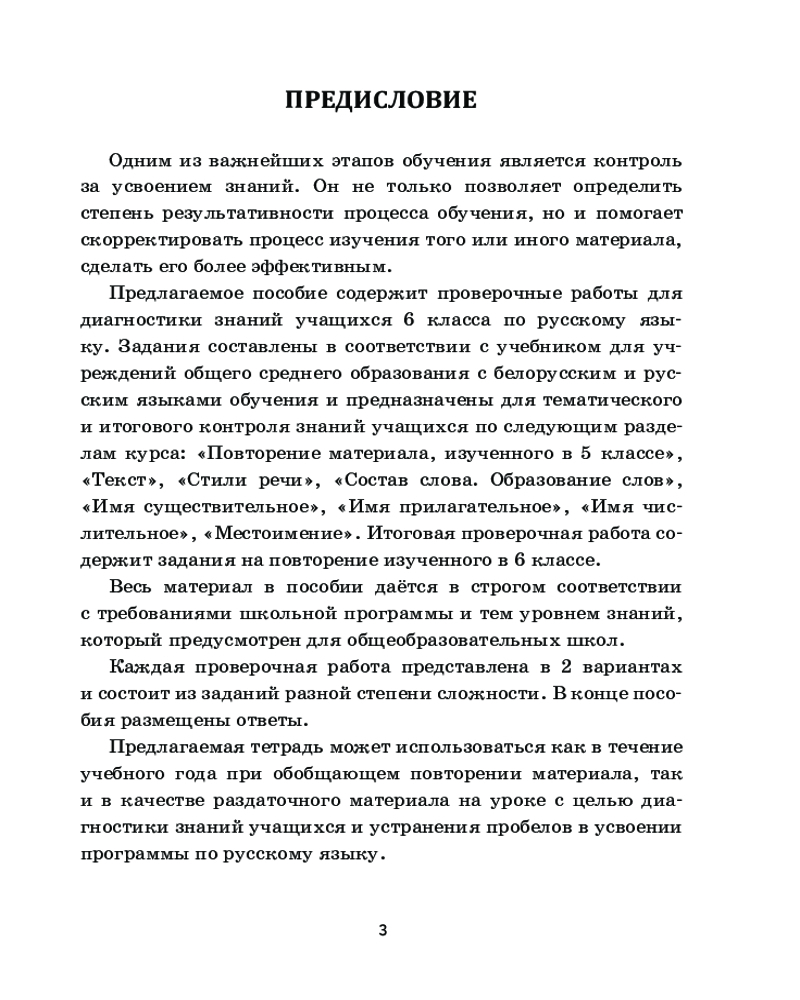 ПРЕДИСЛОВИЕ

Одним из важнейших этапов обучения является контроль за усвоением знаний. Он не только позволяет определить степень результативности процесса обучения, но и помогает скорректировать процесс изучения того или иного материала, сделать его более эффективным.

Предлагаемое пособие содержит проверочные работы для диагностики знаний учащихся 6 класса по русскому языку. Задания составлены в соответствии с учебником для учреждений общего среднего образования с белорусским и русским языками обучения и предназначены для тематического и итогового контроля знаний учащихся по следующим разделам курса: «Повторение материала, изученного в 5 классе», «Текст», «Стили речи», «Состав слова. Образование слов», «Имя существительное», «Имя прилагательное», «Имя числительное», «Местоимение». Итоговая проверочная работа содержит задания на повторение изученного в 6 классе.

Весь материал в пособии даётся в строгом соответствии с требованиями школьной программы и тем уровнем знаний, который предусмотрен для общеобразовательных школ.

Каждая проверочная работа представлена в 2 вариантах и состоит из заданий разной степени сложности. В конце пособия размещены ответы.

Предлагаемая тетрадь может использоваться как в течение учебного года при обобщающем повторении материала, так и в качестве раздаточного материала на уроке с целью диагностики знаний учащихся и устранения пробелов в усвоении программы по русскому языку.

3